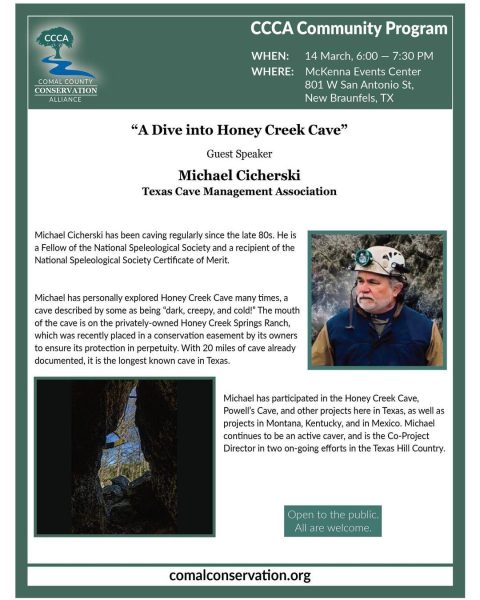 CCCA
COMAL COUNTY CONSERVATION ALLIANCE

CCCA Community Program

WHEN: 14 March, 6:00 — 7:30 PM
WHERE: McKenna Events Center
801 W San Antonio St,
New Braunfels, TX

"A Dive into Honey Creek Cave"

Guest Speaker

Michael Cicherski
Texas Cave Management Association

Michael Cicherski has been caving regularly since the late 80s. He is a Fellow of the National Speleological Society and a recipient of the National Speleological Society Certificate of Merit.

Michael has personally explored Honey Creek Cave many times, a cave described by some as being "dark, creepy, and cold!" The mouth of the cave is on the privately-owned Honey Creek Springs Ranch, which was recently placed in a conservation easement by its owners to ensure its protection in perpetuity. With 20 miles of cave already documented, it is the longest known cave in Texas.

Michael has participated in the Honey Creek Cave, Powell's Cave, and other projects here in Texas, as well as projects in Montana, Kentucky, and in Mexico. Michael continues to be an active caver, and is the Co-Project Director in two on-going efforts in the Texas Hill Country.

Open to the public.
All are welcome.

comalconservation.org